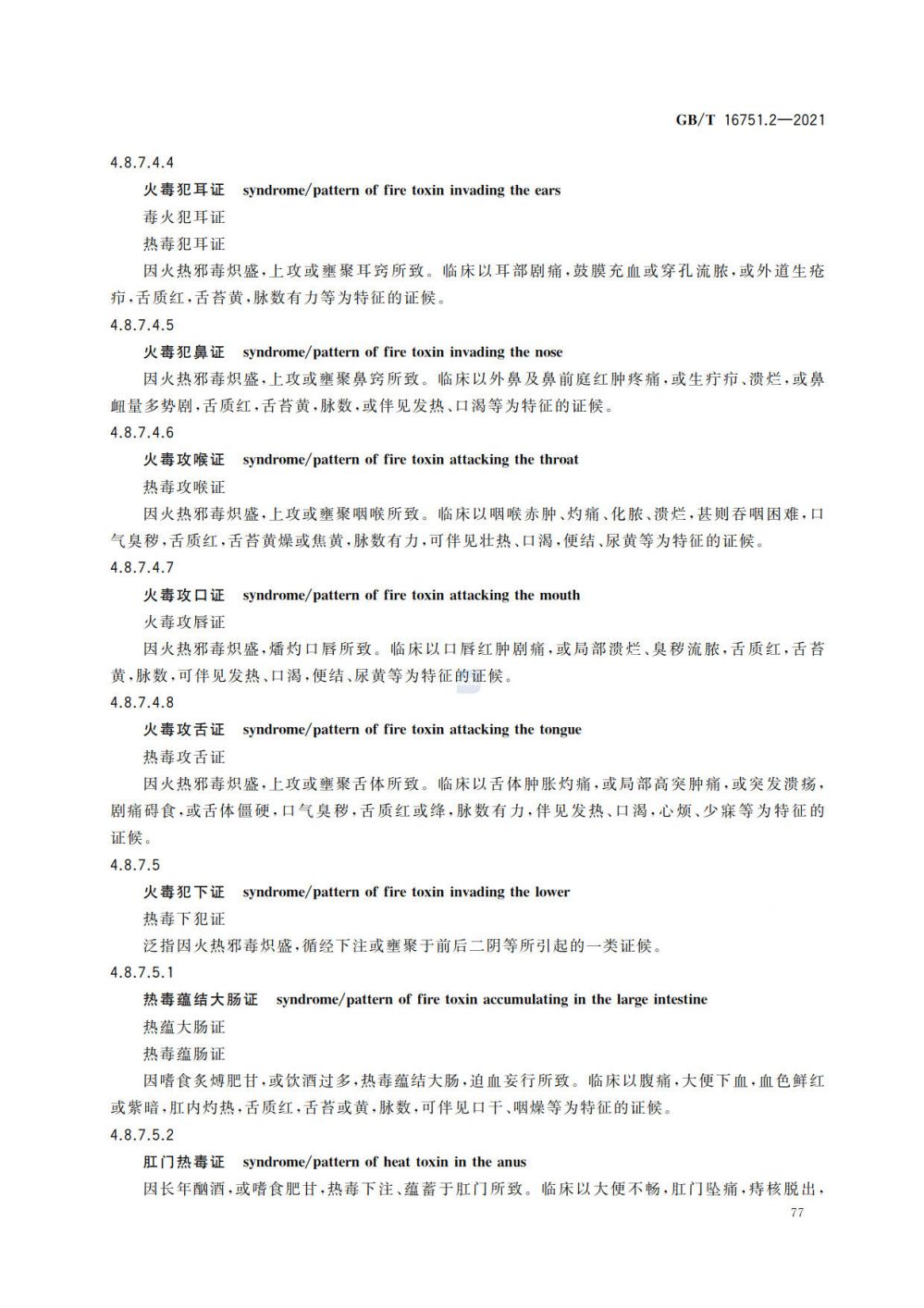 GB/T 16751.2—2021

4.8.7.4.4

火毒犯耳证　syndrome/pattern of fire toxin invading the ears

毒火犯耳证

热毒犯耳证

因火热邪毒炽盛，上攻或壅聚耳窍所致。临床以耳部剧痛，鼓膜充血或穿孔流脓，或外道生疮疖，舌质红，舌苔黄，脉数有力等为特征的证候。

4.8.7.4.5

火毒犯鼻证　syndrome/pattern of fire toxin invading the nose

因火热邪毒炽盛，上攻或壅聚鼻窍所致。临床以外鼻及鼻前庭红肿疼痛，或生疔疖、溃烂，或鼻衄量多势剧，舌质红，舌苔黄，脉数，或伴见发热、口渴等为特征的证候。

4.8.7.4.6

火毒攻喉证　syndrome/pattern of fire toxin attacking the throat

热毒攻喉证

因火热邪毒炽盛，上攻或壅聚咽喉所致。临床以咽喉赤肿、灼痛、化脓、溃烂，甚则吞咽困难，口气臭秽，舌质红，舌苔黄燥或焦黄，脉数有力，可伴见壮热、口渴，便结、尿黄等为特征的证候。

4.8.7.4.7

火毒攻口证　syndrome/pattern of fire toxin attacking the mouth

火毒攻唇证

因火热邪毒炽盛，燔灼口唇所致。临床以口唇红肿剧痛，或局部溃烂、臭秽流脓，舌质红，舌苔黄，脉数，可伴见发热、口渴，便结、尿黄等为特征的证候。

4.8.7.4.8

火毒攻舌证　syndrome/pattern of fire toxin attacking the tongue

热毒攻舌证

因火热邪毒炽盛，上攻或壅聚舌体所致。临床以舌体肿胀灼痛，或局部高突肿痛，或突发溃疡，剧痛碍食，或舌体僵硬，口气臭秽，舌质红或绛，脉数有力，伴见发热、口渴，心烦、少寐等为特征的证候。

4.8.7.5

火毒犯下证　syndrome/pattern of fire toxin invading the lower

热毒下犯证

泛指因火热邪毒炽盛，循经下注或壅聚于前后二阴等所引起的一类证候。

4.8.7.5.1

热毒蕴结大肠证　syndrome/pattern of fire toxin accumulating in the large intestine

热蕴大肠证

热毒蕴肠证

因嗜食炙煿肥甘，或饮酒过多，热毒蕴结大肠，迫血妄行所致。临床以腹痛，大便下血，血色鲜红或紫暗，肛内灼热，舌质红，舌苔或黄，脉数，可伴见口干、咽燥等为特征的证候。

4.8.7.5.2

肛门热毒证　syndrome/pattern of heat toxin in the anus

因长年酗酒，或嗜食肥甘，热毒下注、蕴蓄于肛门所致。临床以大便不畅，肛门坠痛，痔核脱出，

77